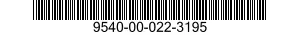 9540-00-022-3195